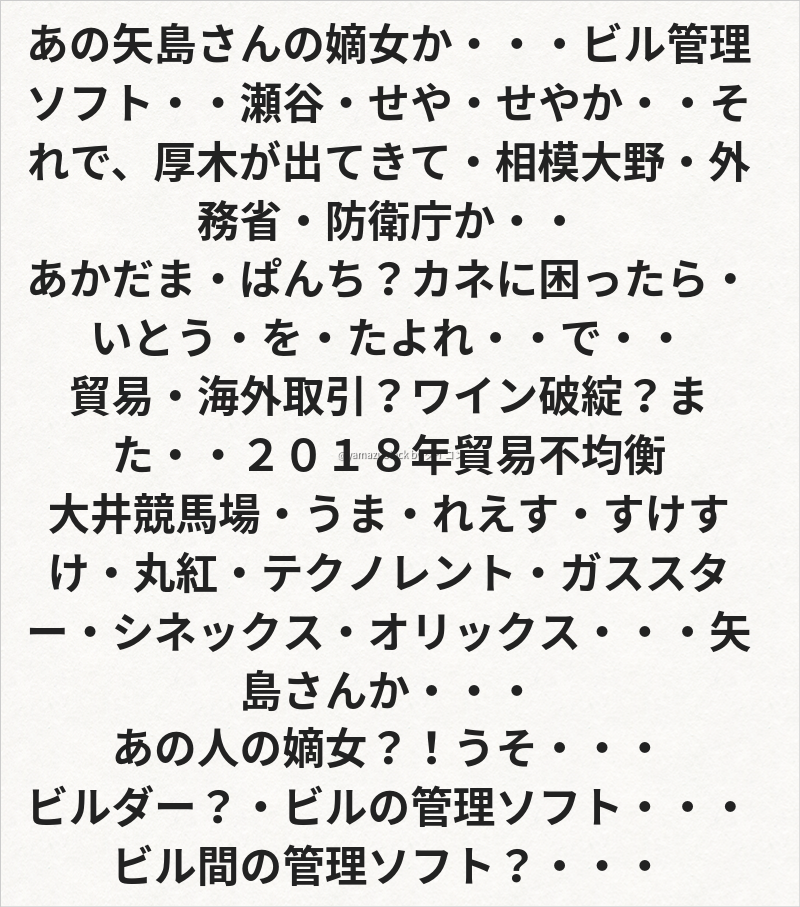 あの矢島さんの嫡女か・・・ビル管理ソフト・・瀬谷・せや・せやか・・それで、厚木が出てきて・相模大野・外務省・防衛庁か・・

あかだま・ぱんち？カネに困ったら・いとう・を・たよれ・・で・・

貿易・海外取引？ワイン破綻？また・・２０１８年貿易不均衡

大井競馬場・うま・れえす・すけすけ・丸紅・テクノレント・ガススター・シネックス・オリックス・・・矢島さんか・・・

あの人の嫡女？！うそ・・・

ビルダー？・ビルの管理ソフト・・・

ビル間の管理ソフト？・・・